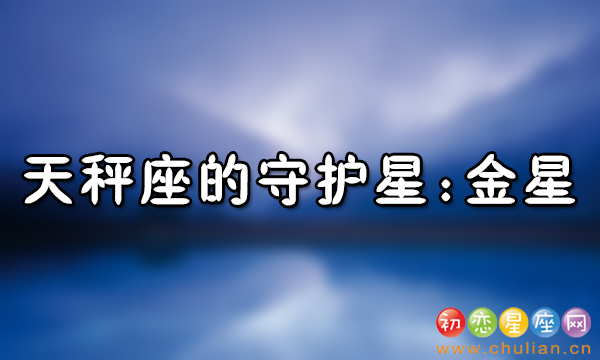 天秤座的守护星：金星

初恋星座网
www.chulian.cn